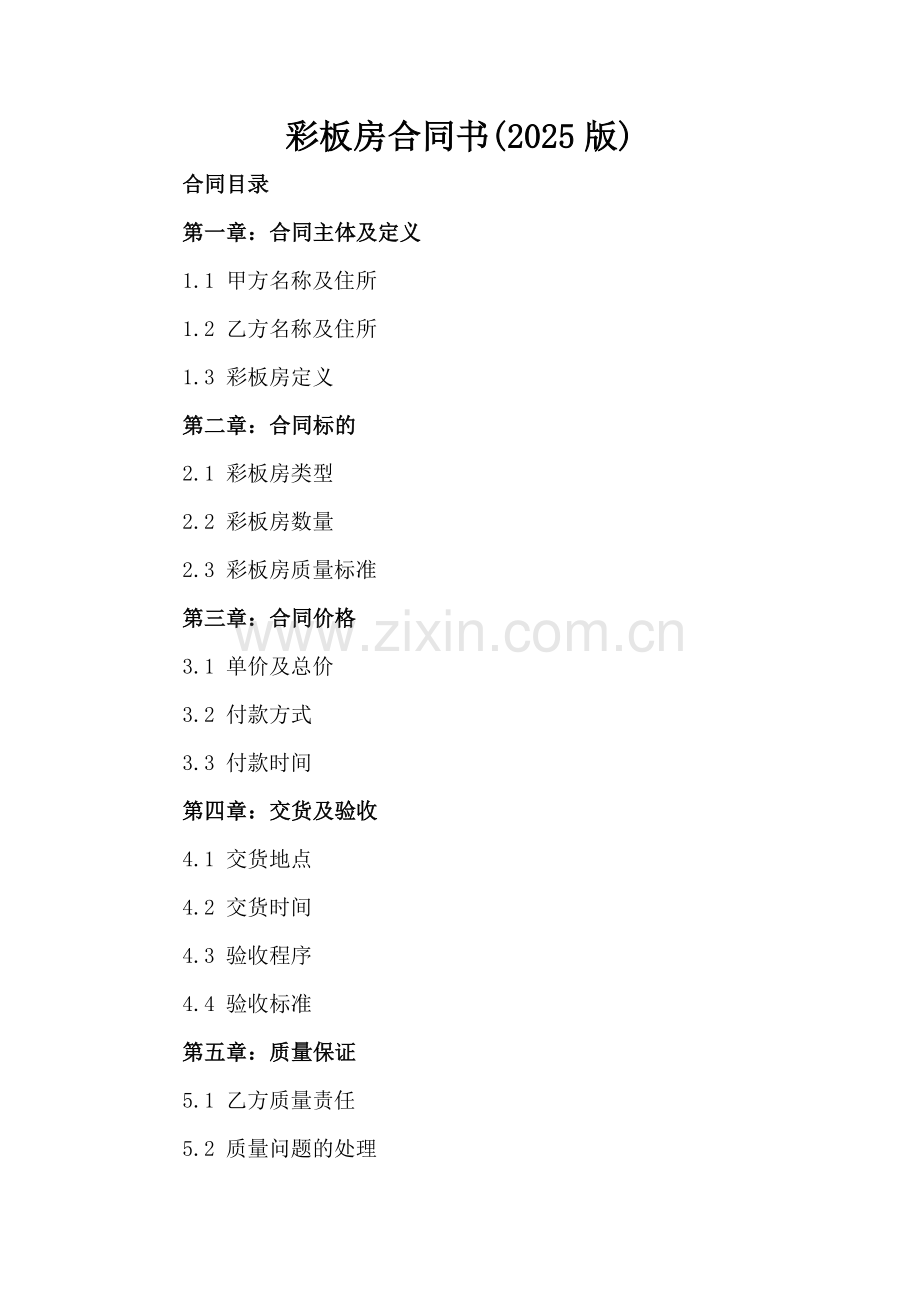 彩板房合同书(2025版)

合同目录

第一章：合同主体及定义

1.1 甲方名称及住所

1.2 乙方名称及住所

1.3 彩板房定义

第二章：合同标的

2.1 彩板房类型

2.2 彩板房数量

2.3 彩板房质量标准

第三章：合同价格

3.1 单价及总价

3.2 付款方式

3.3 付款时间

第四章：交货及验收

4.1 交货地点

4.2 交货时间

4.3 验收程序

4.4 验收标准

第五章：质量保证

5.1 乙方质量责任

5.2 质量问题的处理

www.zixin.com.cn